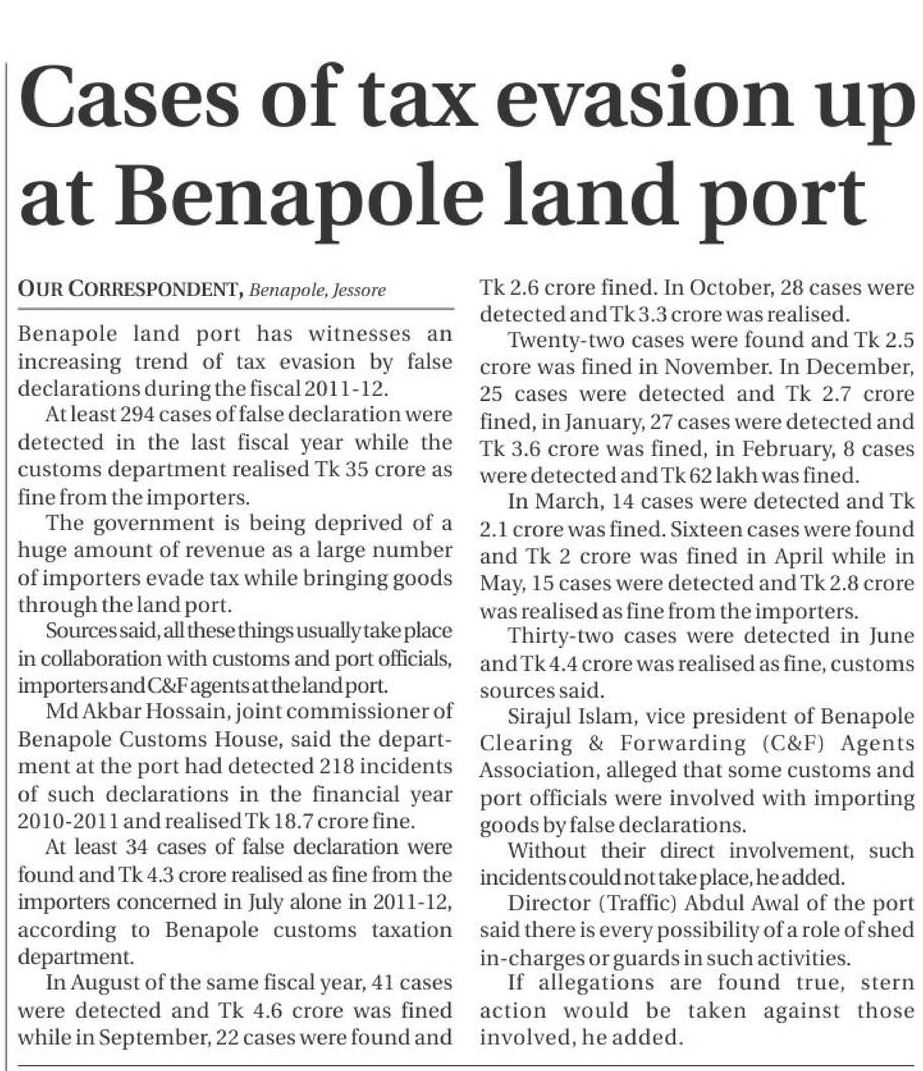 Cases of tax evasion up at Benapole land port

OUR CORRESPONDENT, Benapole, Jessore

Benapole land port has witnesses an increasing trend of tax evasion by false declarations during the fiscal 2011-12.

At least 294 cases of false declaration were detected in the last fiscal year while the customs department realised Tk 35 crore as fine from the importers.

The government is being deprived of a huge amount of revenue as a large number of importers evade tax while bringing goods through the land port.

Sources said, all these things usually take place in collaboration with customs and port officials, importers and C&F agents at the land port.

Md Akbar Hossain, joint commissioner of Benapole Customs House, said the department at the port had detected 218 incidents of such declarations in the financial year 2010-2011 and realised Tk 18.7 crore fine.

At least 34 cases of false declaration were found and Tk 4.3 crore realised as fine from the importers concerned in July alone in 2011-12, according to Benapole customs taxation department.

In August of the same fiscal year, 41 cases were detected and Tk 4.6 crore was fined while in September, 22 cases were found and Tk 2.6 crore fined. In October, 28 cases were detected and Tk 3.3 crore was realised.

Twenty-two cases were found and Tk 2.5 crore was fined in November. In December, 25 cases were detected and Tk 2.7 crore fined, in January, 27 cases were detected and Tk 3.6 crore was fined, in February, 8 cases were detected and Tk 62 lakh was fined.

In March, 14 cases were detected and Tk 2.1 crore was fined. Sixteen cases were found and Tk 2 crore was fined in April while in May, 15 cases were detected and Tk 2.8 crore was realised as fine from the importers.

Thirty-two cases were detected in June and Tk 4.4 crore was realised as fine, customs sources said.

Sirajul Islam, vice president of Benapole Clearing & Forwarding (C&F) Agents Association, alleged that some customs and port officials were involved with importing goods by false declarations.

Without their direct involvement, such incidents could not take place, he added.

Director (Traffic) Abdul Awal of the port said there is every possibility of a role of shed in-charges or guards in such activities.

If allegations are found true, stern action would be taken against those involved, he added.